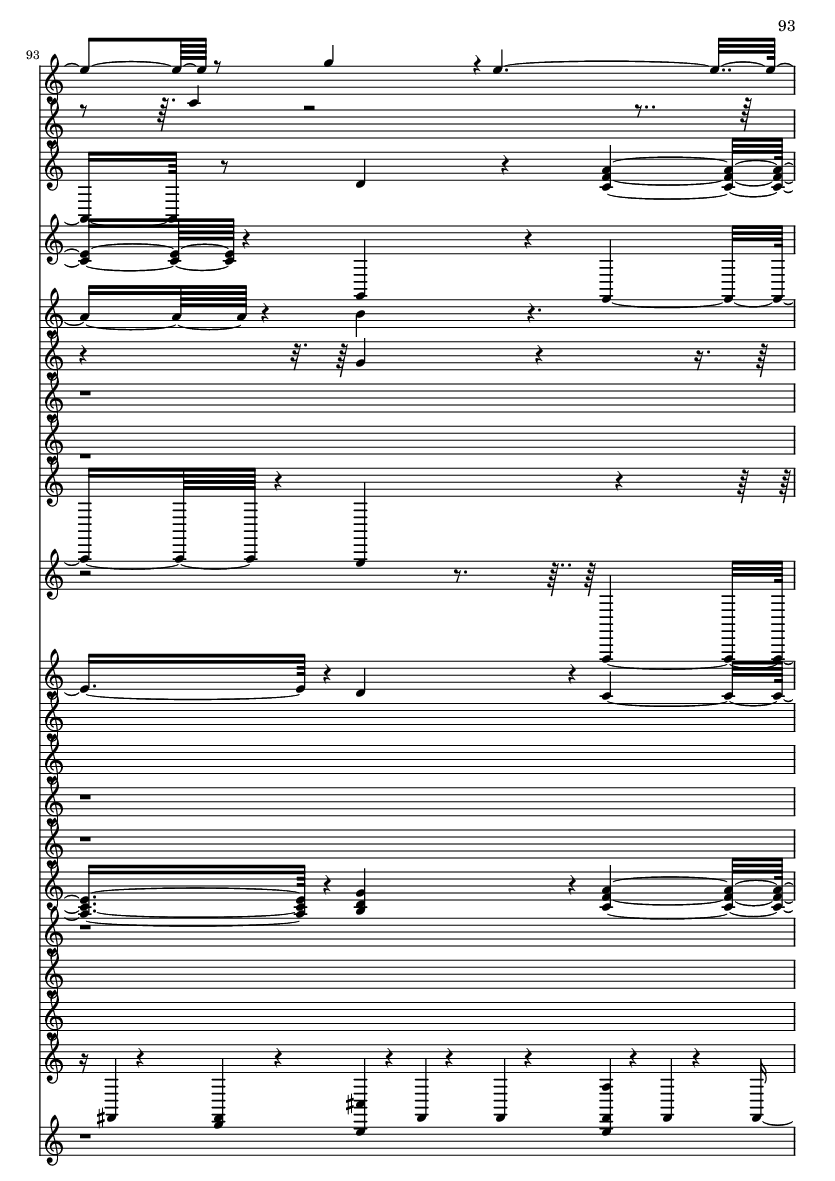 93

93